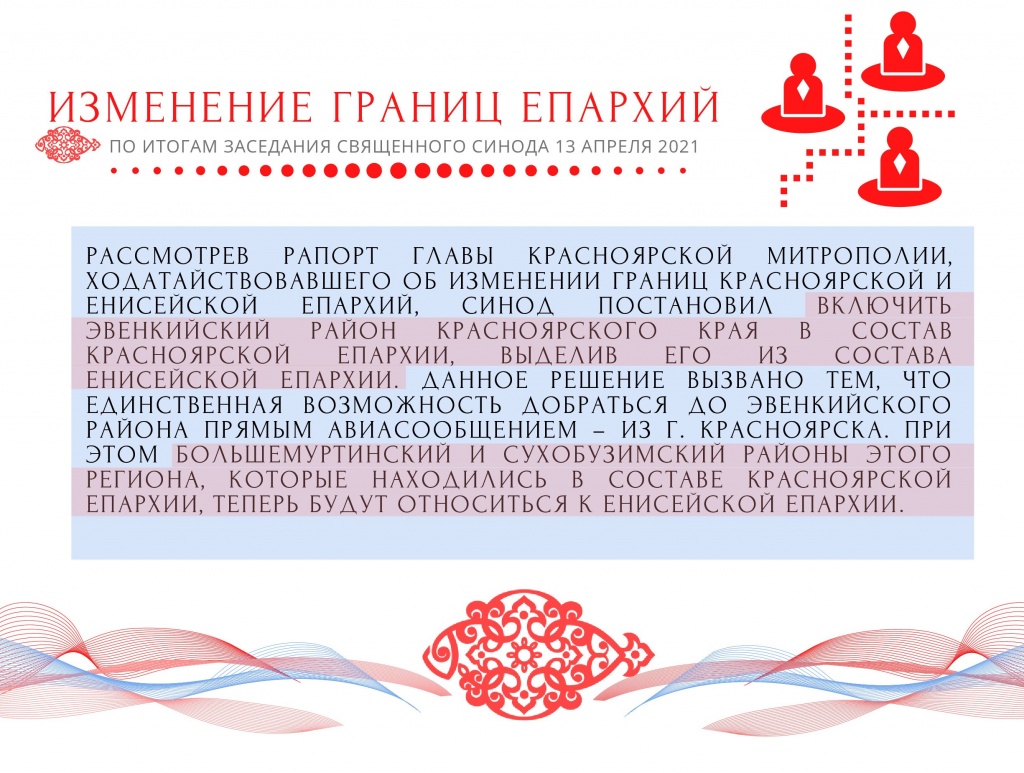 ИЗМЕНЕНИЕ ГРАНИЦ ЕПАРХИЙ

ПО ИТОГАМ ЗАСЕДАНИЯ СВЯЩЕННОГО СИНОДА 13 АПРЕЛЯ 2021

РАССМОТРЕВ РАПОРТ ГЛАВЫ КРАСНОЯРСКОЙ МИТРОПОЛИИ, ХОДАТАЙСТВОВАВШЕГО ОБ ИЗМЕНЕНИИ ГРАНИЦ КРАСНОЯРСКОЙ И ЕНИСЕЙСКОЙ ЕПАРХИЙ, СИНОД ПОСТАНОВИЛ ВКЛЮЧИТЬ ЭВЕНКИЙСКИЙ РАЙОН КРАСНОЯРСКОГО КРАЯ В СОСТАВ КРАСНОЯРСКОЙ ЕПАРХИИ, ВЫДЕЛИВ ЕГО ИЗ СОСТАВА ЕНИСЕЙСКОЙ ЕПАРХИИ. ДАННОЕ РЕШЕНИЕ ВЫЗВАНО ТЕМ, ЧТО ЕДИНСТВЕННАЯ ВОЗМОЖНОСТЬ ДОБРАТЬСЯ ДО ЭВЕНКИЙСКОГО РАЙОНА ПРЯМЫМ АВИАСООБЩЕНИЕМ – ИЗ Г. КРАСНОЯРСКА. ПРИ ЭТОМ БОЛЬШЕМУРТИНСКИЙ И СУХОБУЗИМСКИЙ РАЙОНЫ ЭТОГО РЕГИОНА, КОТОРЫЕ НАХОДИЛИСЬ В СОСТАВЕ КРАСНОЯРСКОЙ ЕПАРХИИ, ТЕПЕРЬ БУДУТ ОТНОСИТЬСЯ К ЕНИСЕЙСКОЙ ЕПАРХИИ.